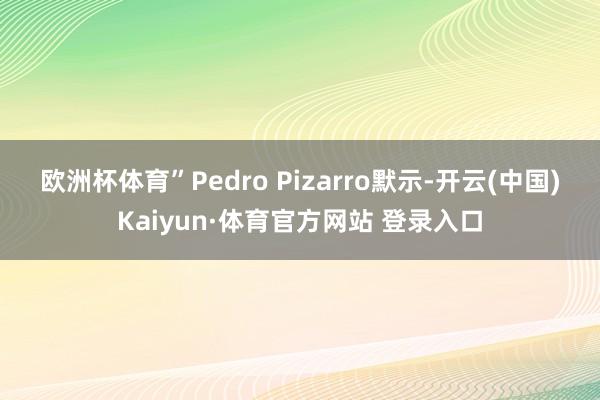 欧洲杯体育” Pedro Pizarro默示-开云(中国) Kaiyun·体育官方网站 登录入口